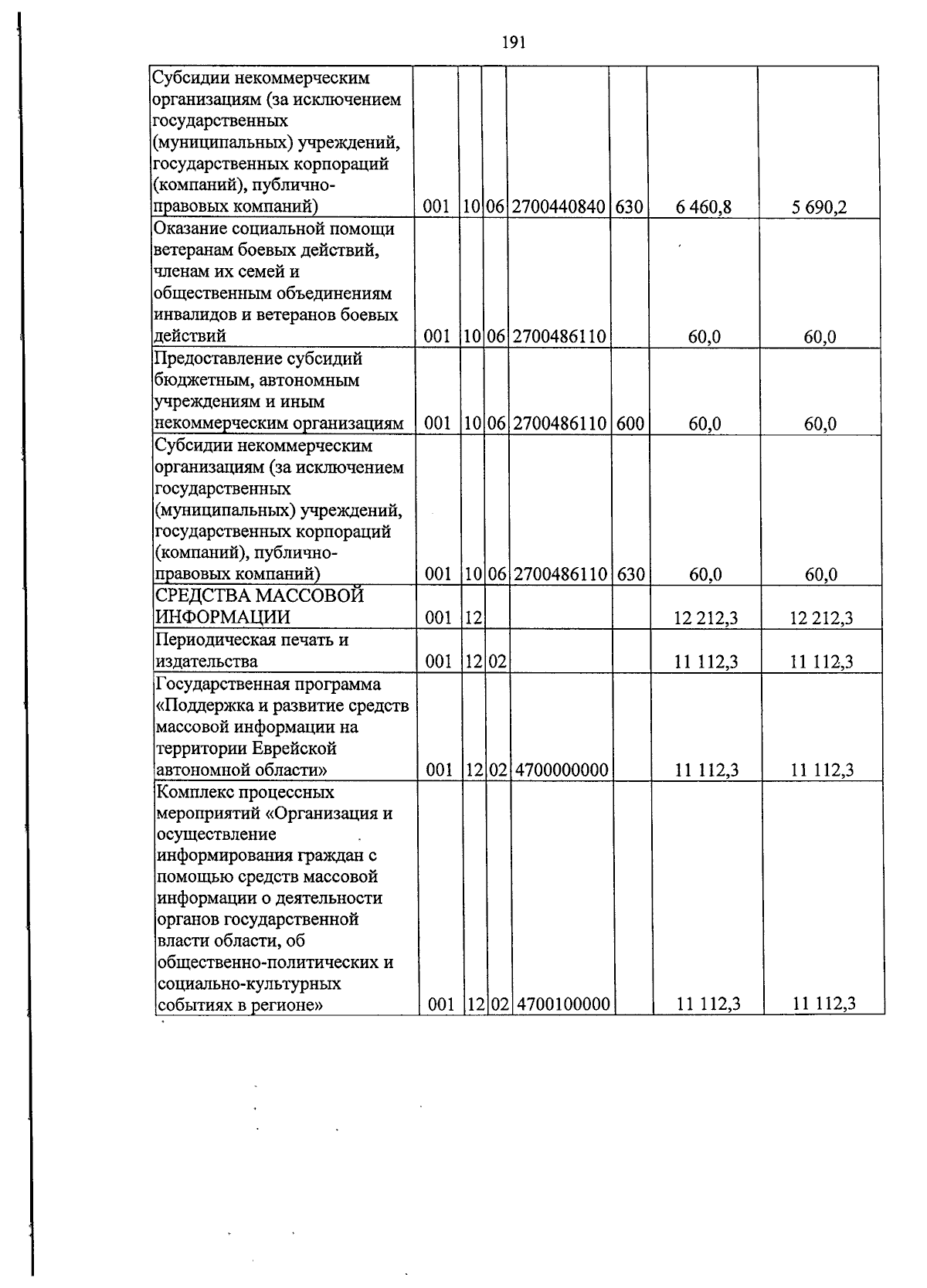 191

| Субсидии некоммерческим организациям (за исключением государственных (муниципальных) учреждений, государственных корпораций (компаний), публично-правовых компаний) | 001 | 10 | 06 | 2700440840 | 630 | 6 460,8 | 5 690,2 |
|---|---|---|---|---|---|---|---|
| Оказание социальной помощи ветеранам боевых действий, членам их семей и общественным объединениям инвалидов и ветеранов боевых действий | 001 | 10 | 06 | 2700486110 |  | 60,0 | 60,0 |
| Предоставление субсидий бюджетным, автономным учреждениям и иным некоммерческим организациям | 001 | 10 | 06 | 2700486110 | 600 | 60,0 | 60,0 |
| Субсидии некоммерческим организациям (за исключением государственных (муниципальных) учреждений, государственных корпораций (компаний), публично-правовых компаний) | 001 | 10 | 06 | 2700486110 | 630 | 60,0 | 60,0 |
| СРЕДСТВА МАССОВОЙ ИНФОРМАЦИИ | 001 | 12 |  |  |  | 12 212,3 | 12 212,3 |
| Периодическая печать и издательства | 001 | 12 | 02 |  |  | 11 112,3 | 11 112,3 |
| Государственная программа «Поддержка и развитие средств массовой информации на территории Еврейской автономной области» | 001 | 12 | 02 | 4700000000 |  | 11 112,3 | 11 112,3 |
| Комплекс процессных мероприятий «Организация и осуществление информирования граждан с помощью средств массовой информации о деятельности органов государственной власти области, об общественно-политических и социально-культурных событиях в регионе» | 001 | 12 | 02 | 4700100000 |  | 11 112,3 | 11 112,3 |